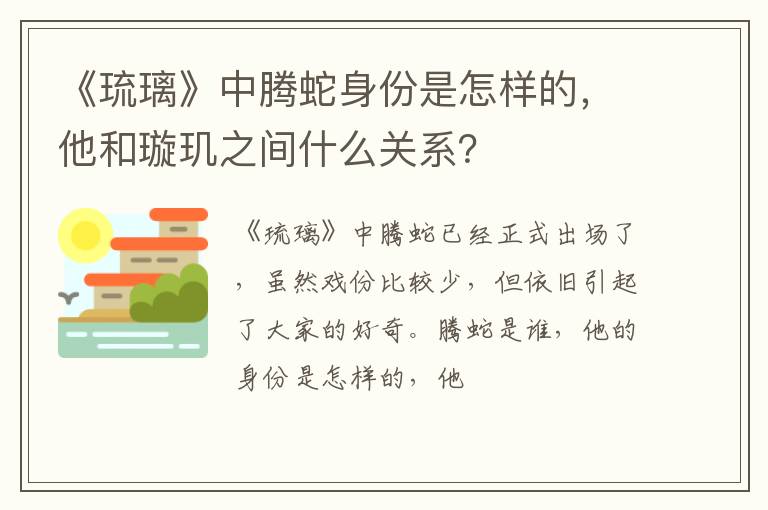 《琉璃》中腾蛇身份是怎样的，他和璇玑之间什么关系?

《琉璃》中腾蛇已经正式出场了，虽然戏份比较少，但依旧引起了大家的好奇。腾蛇是谁，他的身份是怎样的，他